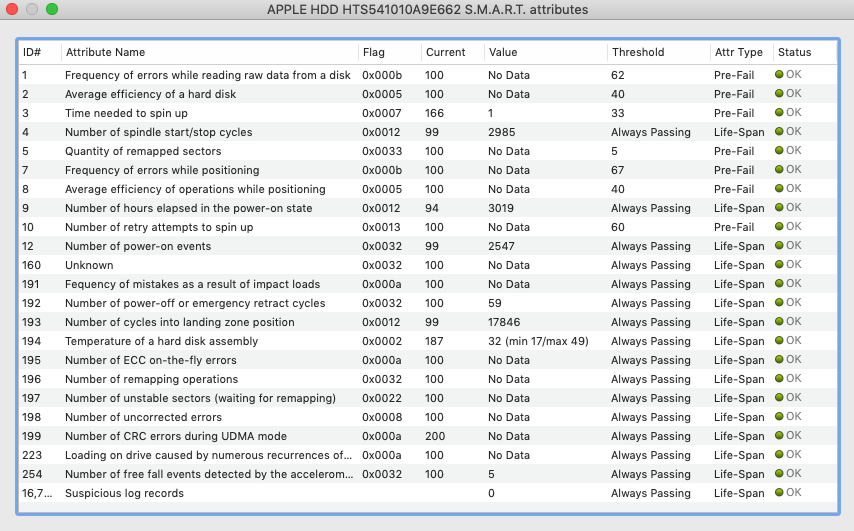 APPLE HDD HTS541010A9E662 S.M.A.R.T. attributes

| ID# | Attribute Name | Flag | Current | Value | Threshold | Attr Type | Status |
|---|---|---|---|---|---|---|---|
| 1 | Frequency of errors while reading raw data from a disk | 0x000b | 100 | No Data | 62 | Pre-Fail | OK |
| 2 | Average efficiency of a hard disk | 0x0005 | 100 | No Data | 40 | Pre-Fail | OK |
| 3 | Time needed to spin up | 0x0007 | 166 | 1 | 33 | Pre-Fail | OK |
| 4 | Number of spindle start/stop cycles | 0x0012 | 99 | 2985 | Always Passing | Life-Span | OK |
| 5 | Quantity of remapped sectors | 0x0033 | 100 | No Data | 5 | Pre-Fail | OK |
| 7 | Frequency of errors while positioning | 0x000b | 100 | No Data | 67 | Pre-Fail | OK |
| 8 | Average efficiency of operations while positioning | 0x0005 | 100 | No Data | 40 | Pre-Fail | OK |
| 9 | Number of hours elapsed in the power-on state | 0x0012 | 94 | 3019 | Always Passing | Life-Span | OK |
| 10 | Number of retry attempts to spin up | 0x0013 | 100 | No Data | 60 | Pre-Fail | OK |
| 12 | Number of power-on events | 0x0032 | 99 | 2547 | Always Passing | Life-Span | OK |
| 160 | Unknown | 0x0032 | 100 | No Data | Always Passing | Life-Span | OK |
| 191 | Fequency of mistakes as a result of impact loads | 0x000a | 100 | No Data | Always Passing | Life-Span | OK |
| 192 | Number of power-off or emergency retract cycles | 0x0032 | 100 | 59 | Always Passing | Life-Span | OK |
| 193 | Number of cycles into landing zone position | 0x0012 | 99 | 17846 | Always Passing | Life-Span | OK |
| 194 | Temperature of a hard disk assembly | 0x0002 | 187 | 32 (min 17/max 49) | Always Passing | Life-Span | OK |
| 195 | Number of ECC on-the-fly errors | 0x000a | 100 | No Data | Always Passing | Life-Span | OK |
| 196 | Number of remapping operations | 0x0032 | 100 | No Data | Always Passing | Life-Span | OK |
| 197 | Number of unstable sectors (waiting for remapping) | 0x0022 | 100 | No Data | Always Passing | Life-Span | OK |
| 198 | Number of uncorrected errors | 0x0008 | 100 | No Data | Always Passing | Life-Span | OK |
| 199 | Number of CRC errors during UDMA mode | 0x000a | 200 | No Data | Always Passing | Life-Span | OK |
| 223 | Loading on drive caused by numerous recurrences of... | 0x000a | 100 | No Data | Always Passing | Life-Span | OK |
| 254 | Number of free fall events detected by the accelerom... | 0x0032 | 100 | 5 | Always Passing | Life-Span | OK |
| 16,7... | Suspicious log records | | | 0 | Always Passing | Life-Span | OK |